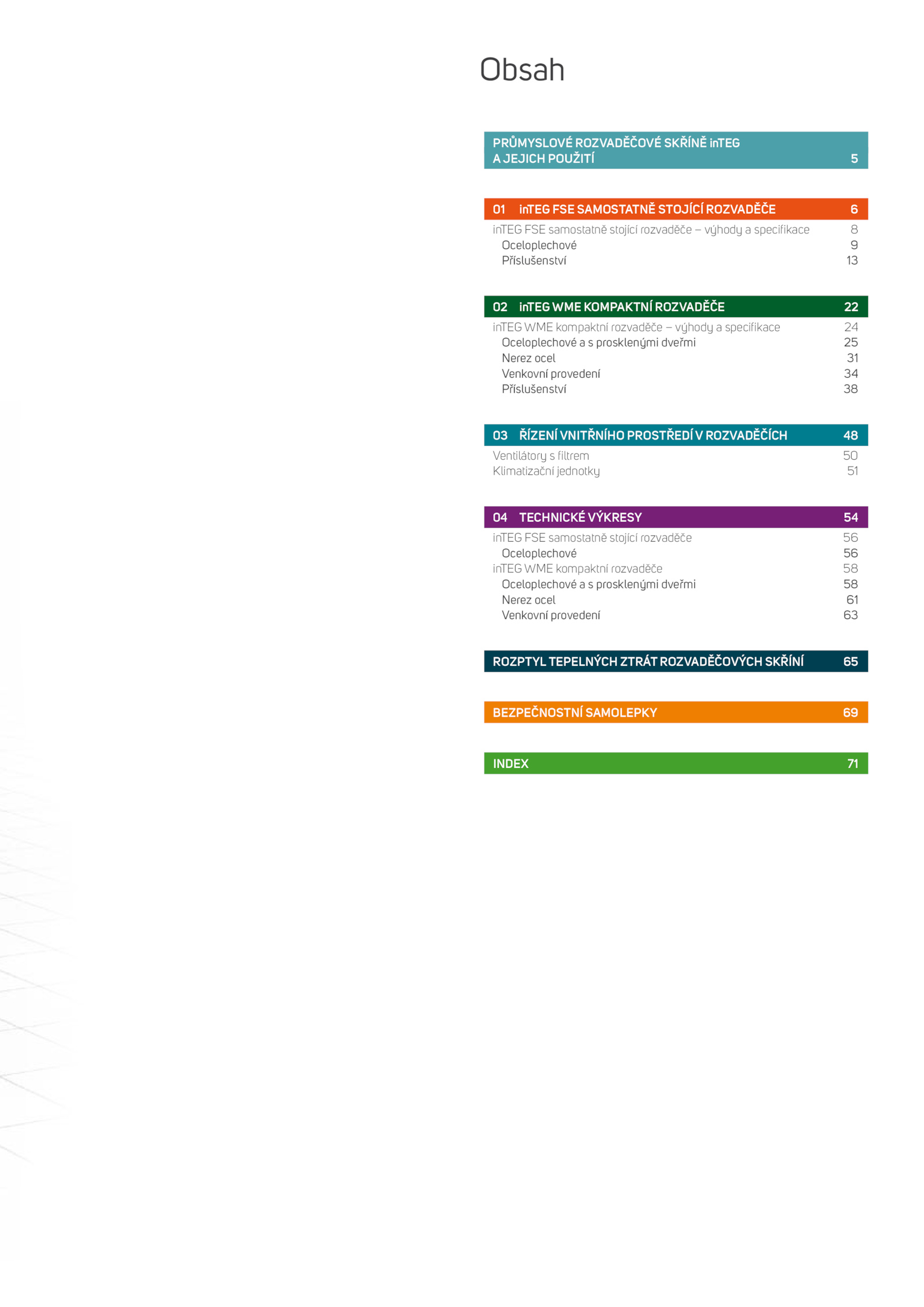 Obsah

PRŮMYSLOVÉ ROZVADĚČOVÉ SKŘÍNĚ inTEG A JEJICH POUŽITÍ 5

01 inTEG FSE SAMOSTATNĚ STOJÍCÍ ROZVADĚČE 6
inTEG FSE samostatně stojící rozvaděče – výhody a specifikace 8
Oceloplechové 9
Příslušenství 13

02 inTEG WME KOMPAKTNÍ ROZVADĚČE 22
inTEG WME kompaktní rozvaděče – výhody a specifikace 24
Oceloplechové a s prosklenými dveřmi 25
Nerez ocel 31
Venkovní provedení 34
Příslušenství 38

03 ŘÍZENÍ VNITŘNÍHO PROSTŘEDÍ V ROZVADĚČÍCH 48
Ventilátory s filtrem 50
Klimatizační jednotky 51

04 TECHNICKÉ VÝKRESY 54
inTEG FSE samostatně stojící rozvaděče 56
Oceloplechové 56
inTEG WME kompaktní rozvaděče 58
Oceloplechové a s prosklenými dveřmi 58
Nerez ocel 61
Venkovní provedení 63

ROZPTYL TEPELNÝCH ZTRÁT ROZVADĚČOVÝCH SKŘÍNÍ 65

BEZPEČNOSTNÍ SAMOLEPKY 69

INDEX 71